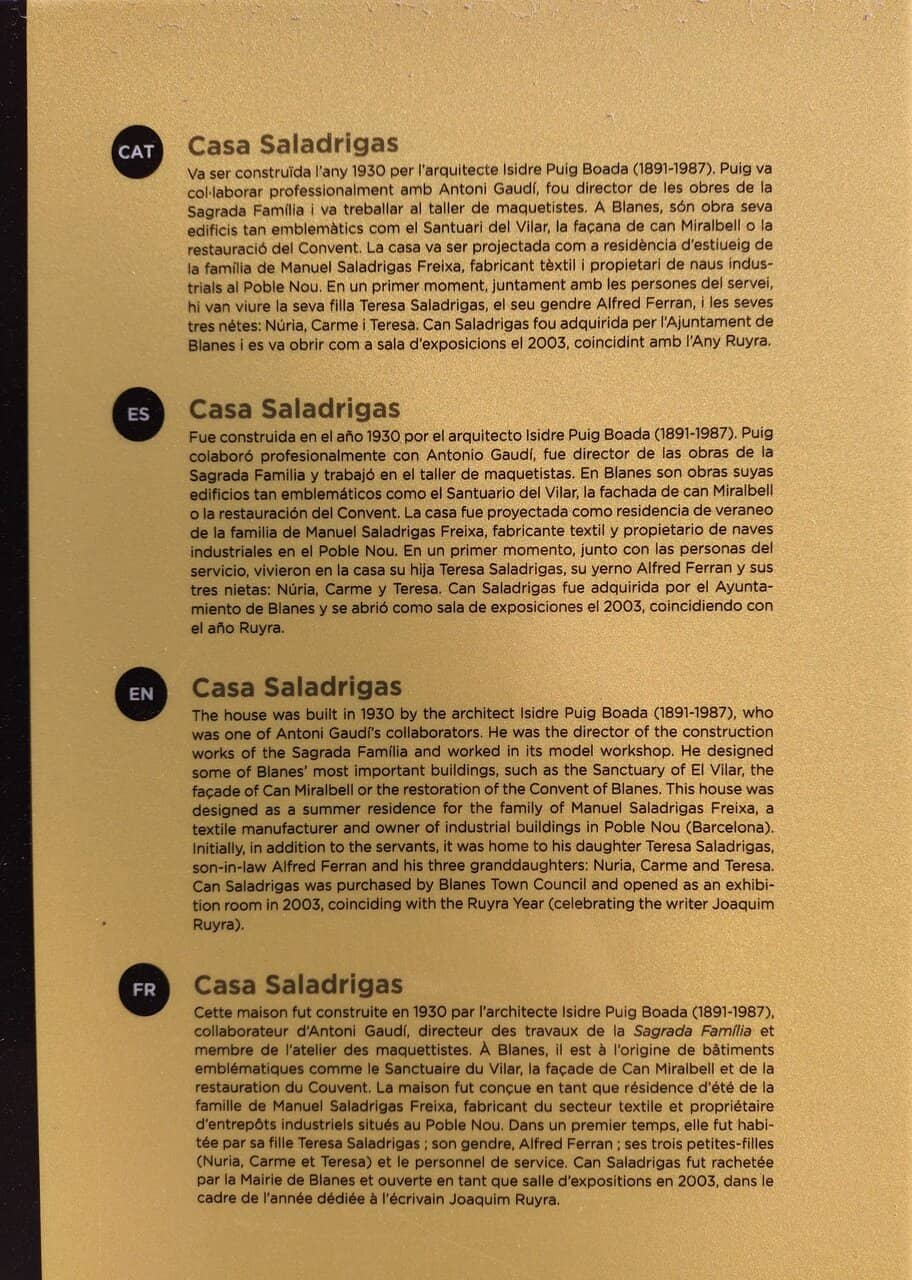 CAT

Casa Saladrigas

Va ser construïda l'any 1930 per l'arquitecte Isidre Puig Boada (1891-1987). Puig va col·laborar professionalment amb Antoni Gaudí, fou director de les obres de la Sagrada Família i va treballar al taller de maquetistes. A Blanes, són obra seva edificis tan emblemàtics com el Santuari del Vilar, la façana de can Miralbell o la restauració del Convent. La casa va ser projectada com a residència d'estiueig de la família de Manuel Saladrigas Freixa, fabricant tèxtil i propietari de naus industrials al Poble Nou. En un primer moment, juntament amb les persones del servei, hi van viure la seva filla Teresa Saladrigas, el seu gendre Alfred Ferran, i les seves tres nétes: Núria, Carme i Teresa. Can Saladrigas fou adquirida per l'Ajuntament de Blanes i es va obrir com a sala d'exposicions el 2003, coincidint amb l'Any Ruyra.

ES

Casa Saladrigas

Fue construida en el año 1930 por el arquitecto Isidre Puig Boada (1891-1987). Puig colaboró profesionalmente con Antonio Gaudí, fue director de las obras de la Sagrada Familia y trabajó en el taller de maquetistas. En Blanes son obras suyas edificios tan emblemáticos como el Santuario del Vilar, la fachada de can Miralbell o la restauración del Convent. La casa fue proyectada como residencia de veraneo de la familia de Manuel Saladrigas Freixa, fabricante textil y propietario de naves industriales en el Poble Nou. En un primer momento, junto con las personas del servicio, vivieron en la casa su hija Teresa Saladrigas, su yerno Alfred Ferran y sus tres nietas: Núria, Carme y Teresa. Can Saladrigas fue adquirida por el Ayuntamiento de Blanes y se abrió como sala de exposiciones el 2003, coincidiendo con el año Ruyra.

EN

Casa Saladrigas

The house was built in 1930 by the architect Isidre Puig Boada (1891-1987), who was one of Antoni Gaudí's collaborators. He was the director of the construction works of the Sagrada Família and worked in its model workshop. He designed some of Blanes' most important buildings, such as the Sanctuary of El Vilar, the façade of Can Miralbell or the restoration of the Convent of Blanes. This house was designed as a summer residence for the family of Manuel Saladrigas Freixa, a textile manufacturer and owner of industrial buildings in Poble Nou (Barcelona). Initially, in addition to the servants, it was home to his daughter Teresa Saladrigas, son-in-law Alfred Ferran and his three granddaughters: Nuria, Carme and Teresa. Can Saladrigas was purchased by Blanes Town Council and opened as an exhibition room in 2003, coinciding with the Ruyra Year (celebrating the writer Joaquim Ruyra).

FR

Casa Saladrigas

Cette maison fut construite en 1930 par l'architecte Isidre Puig Boada (1891-1987), collaborateur d'Antoni Gaudí, directeur des travaux de la Sagrada Família et membre de l'atelier des maquettistes. À Blanes, il est à l'origine de bâtiments emblématiques comme le Sanctuaire du Vilar, la façade de Can Miralbell et de la restauration du Couvent. La maison fut conçue en tant que résidence d'été de la famille de Manuel Saladrigas Freixa, fabricant du secteur textile et propriétaire d'entrepôts industriels situés au Poble Nou. Dans un premier temps, elle fut habitée par sa fille Teresa Saladrigas ; son gendre, Alfred Ferran ; ses trois petites-filles (Nuria, Carme et Teresa) et le personnel de service. Can Saladrigas fut rachetée par la Mairie de Blanes et ouverte en tant que salle d'expositions en 2003, dans le cadre de l'année dédiée à l'écrivain Joaquim Ruyra.